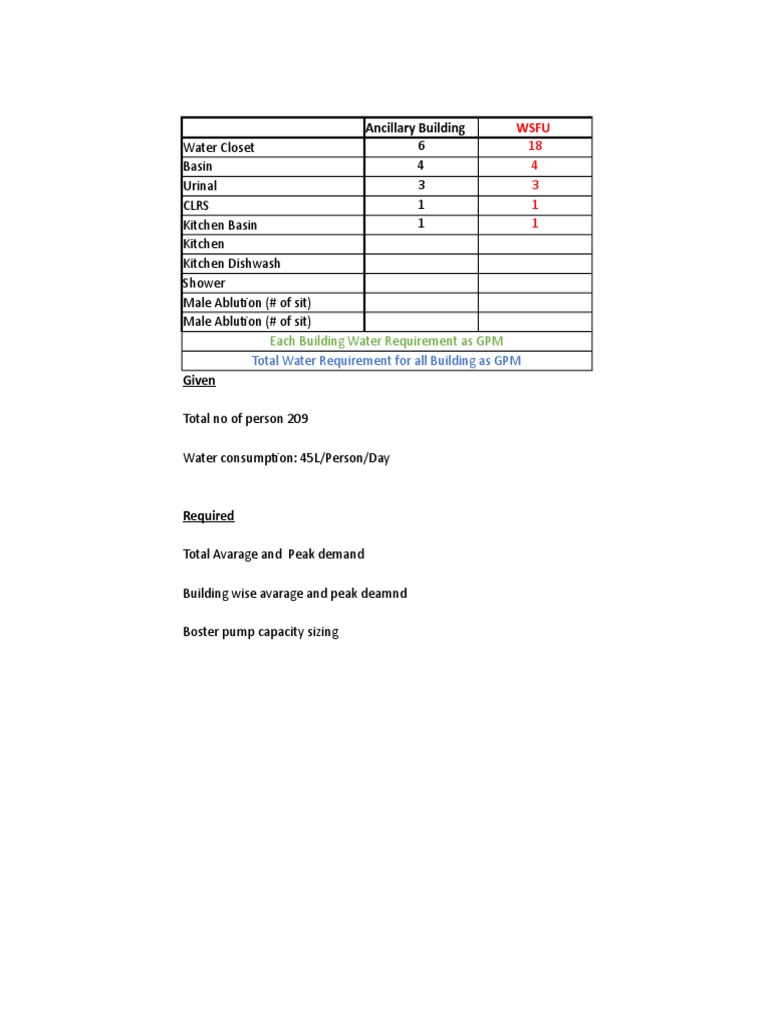 | | Ancillary Building | WSFU |
|---|---|---|
| Water Closet | 6 | 18 |
| Basin | 4 | 4 |
| Urinal | 3 | 3 |
| CLRS | 1 | 1 |
| Kitchen Basin | 1 | 1 |
| Kitchen | | |
| Kitchen Dishwash | | |
| Shower | | |
| Male Ablution (# of sit) | | |
| Male Ablution (# of sit) | | |
| Each Building Water Requirement as GPM | | |
| Total Water Requirement for all Building as GPM | | |

Given

Total no of person 209

Water consumption: 45L/Person/Day

Required

Total Avarage and Peak demand

Building wise avarage and peak deamnd

Boster pump capacity sizing